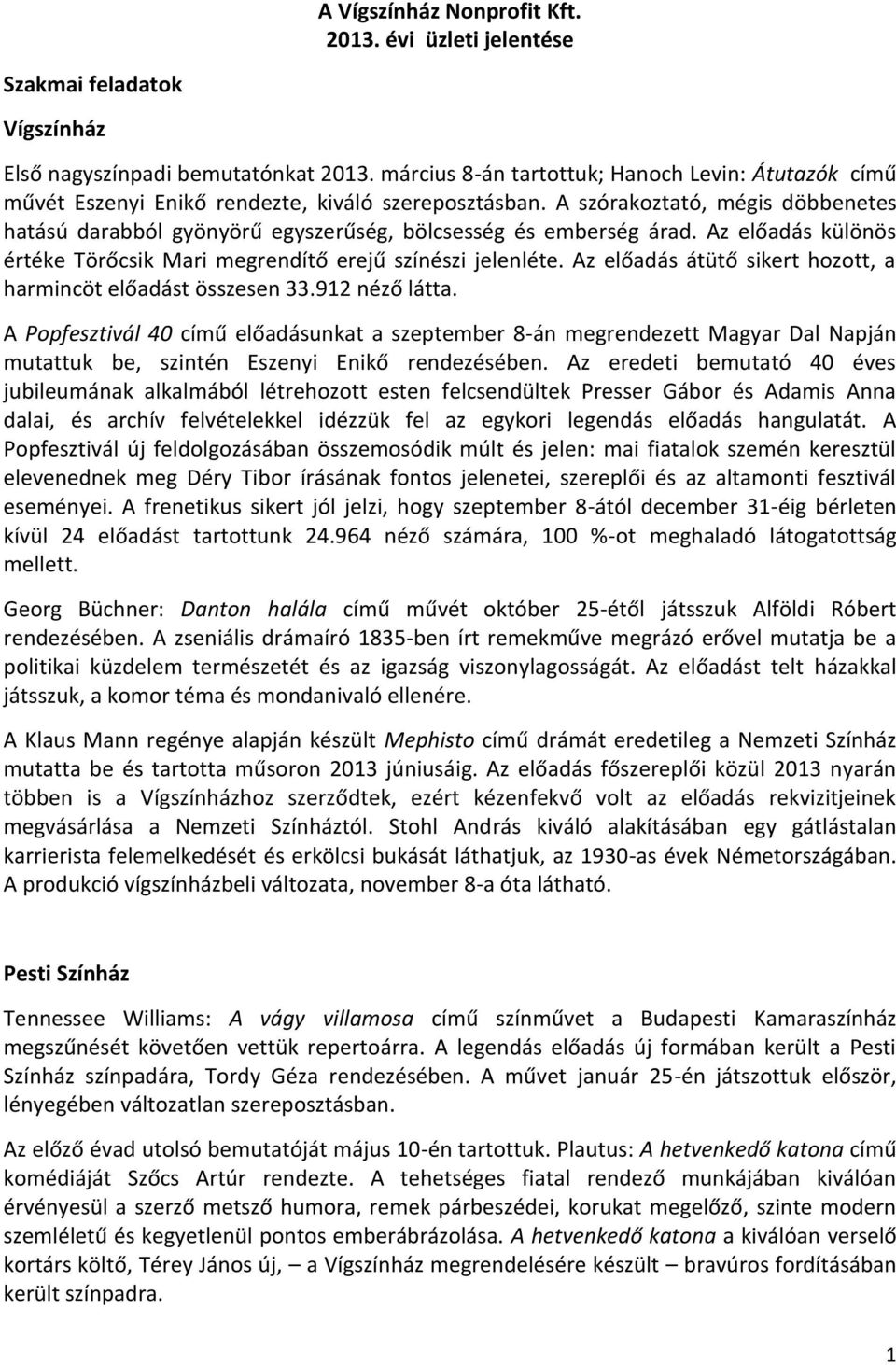 A Vígszínház Nonprofit Kft.
2013. évi üzleti jelentése

Szakmai feladatok

Vígszínház

Első nagyszínpadi bemutatónkat 2013. március 8-án tartottuk; Hanoch Levin: Átutazók című művét Eszenyi Enikő rendezte, kiváló szereposztásban. A szórakoztató, mégis döbbenetes hatású darabból gyönyörű egyszerűség, bölcsesség és emberség árad. Az előadás különös értéke Törőcsik Mari megrendítő erejű színészi jelenléte. Az előadás átütő sikert hozott, a harmincöt előadást összesen 33.912 néző látta.

A Popfesztivál 40 című előadásunkat a szeptember 8-án megrendezett Magyar Dal Napján mutattuk be, szintén Eszenyi Enikő rendezésében. Az eredeti bemutató 40 éves jubileumának alkalmából létrehozott esten felcsendültek Presser Gábor és Adamis Anna dalai, és archív felvételekkel idézzük fel az egykori legendás előadás hangulatát. A Popfesztivál új feldolgozásában összemosódik múlt és jelen: mai fiatalok szemén keresztül elevenednek meg Déry Tibor írásának fontos jelenetei, szereplői és az altamonti fesztivál eseményei. A frenetikus sikert jól jelzi, hogy szeptember 8-ától december 31-éig bérleten kívül 24 előadást tartottunk 24.964 néző számára, 100 %-ot meghaladó látogatottság mellett.

Georg Büchner: Danton halála című művét október 25-étől játsszuk Alföldi Róbert rendezésében. A zseniális drámaíró 1835-ben írt remekműve megrázó erővel mutatja be a politikai küzdelem természetét és az igazság viszonylagosságát. Az előadást telt házakkal játsszuk, a komor téma és mondanivaló ellenére.

A Klaus Mann regénye alapján készült Mephisto című drámát eredetileg a Nemzeti Színház mutatta be és tartotta műsoron 2013 júniusáig. Az előadás főszereplői közül 2013 nyarán többen is a Vígszínházhoz szerződtek, ezért kézenfekvő volt az előadás rekvizitjeinek megvásárlása a Nemzeti Színháztól. Stohl András kiváló alakításában egy gátlástalan karrierista felemelkedését és erkölcsi bukását láthatjuk, az 1930-as évek Németországában. A produkció vígszínházbeli változata, november 8-a óta látható.

Pesti Színház

Tennessee Williams: A vágy villamosa című színművet a Budapesti Kamaraszínház megszűnését követően vettük repertoárra. A legendás előadás új formában került a Pesti Színház színpadára, Tordy Géza rendezésében. A művet január 25-én játszottuk először, lényegében változatlan szereposztásban.

Az előző évad utolsó bemutatóját május 10-én tartottuk. Plautus: A hetvenkedő katona című komédiáját Szőcs Artúr rendezte. A tehetséges fiatal rendező munkájában kiválóan érvényesül a szerző metsző humora, remek párbeszédei, korukat megelőző, szinte modern szemléletű és kegyetlenül pontos emberábrázolása. A hetvenkedő katona a kiválóan verselő kortárs költő, Térey János új, – a Vígszínház megrendelésére készült – bravúros fordításában került színpadra.

1